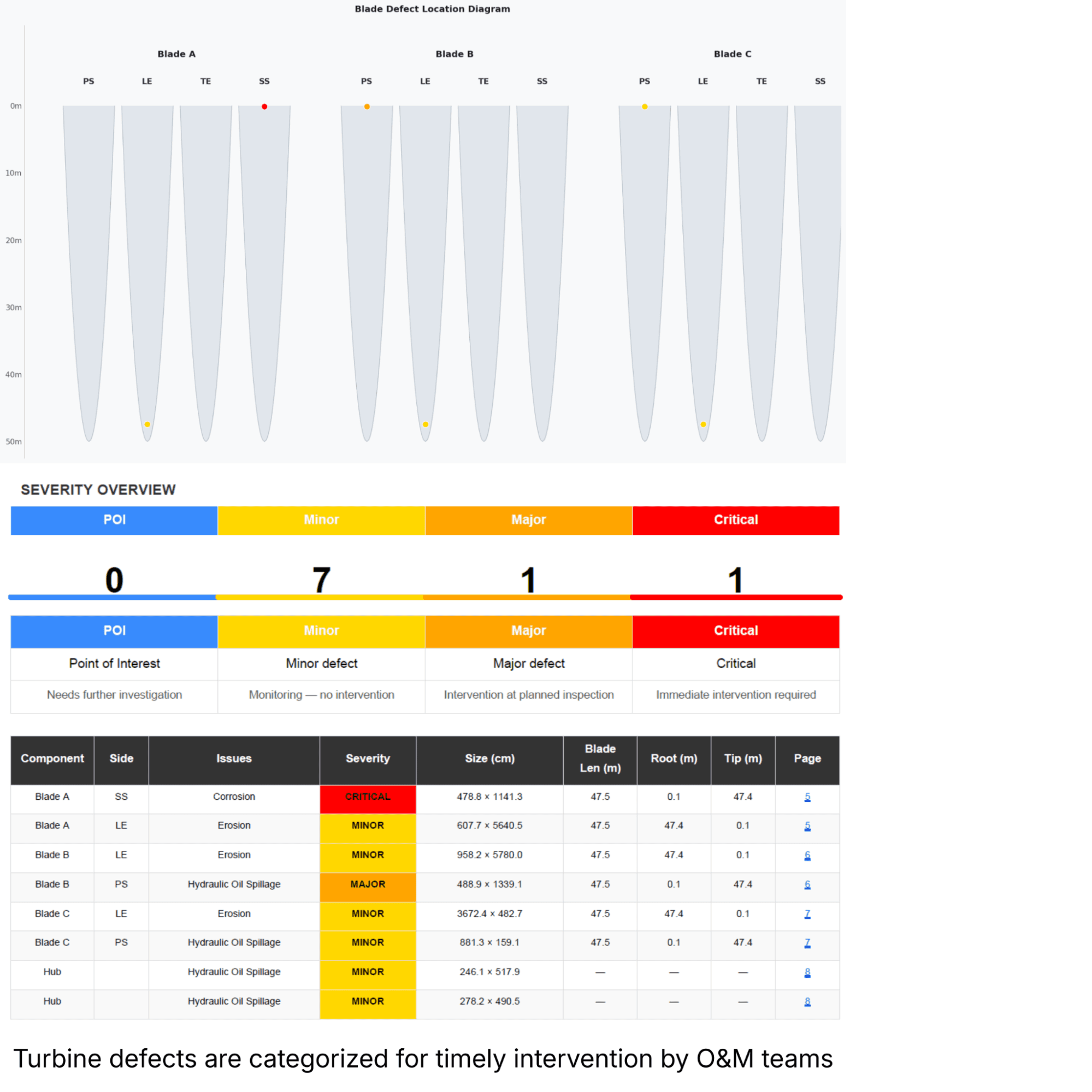 Blade Defect Location Diagram

Blade A
PS LE TE SS

Blade B
PS LE TE SS

Blade C
PS LE TE SS

0m
10m
20m
30m
40m
50m

SEVERITY OVERVIEW

| POI | Minor | Major | Critical |
|---|---|---|---|
| 0 | 7 | 1 | 1 |

| POI | Minor | Major | Critical |
|---|---|---|---|
| Point of Interest | Minor defect | Major defect | Critical |
| Needs further investigation | Monitoring — no intervention | Intervention at planned inspection | Immediate intervention required |

| Component | Side | Issues | Severity | Size (cm) | Blade Len (m) | Root (m) | Tip (m) | Page |
|---|---|---|---|---|---|---|---|---|
| Blade A | SS | Corrosion | CRITICAL | 478.8 × 1141.3 | 47.5 | 0.1 | 47.4 | 5 |
| Blade A | LE | Erosion | MINOR | 607.7 × 5640.5 | 47.5 | 47.4 | 0.1 | 5 |
| Blade B | LE | Erosion | MINOR | 958.2 × 5780.0 | 47.5 | 47.4 | 0.1 | 6 |
| Blade B | PS | Hydraulic Oil Spillage | MAJOR | 488.9 × 1339.1 | 47.5 | 0.1 | 47.4 | 6 |
| Blade C | LE | Erosion | MINOR | 3672.4 × 482.7 | 47.5 | 47.4 | 0.1 | 7 |
| Blade C | PS | Hydraulic Oil Spillage | MINOR | 881.3 × 159.1 | 47.5 | 0.1 | 47.4 | 7 |
| Hub | | Hydraulic Oil Spillage | MINOR | 246.1 × 517.9 | — | — | — | 8 |
| Hub | | Hydraulic Oil Spillage | MINOR | 278.2 × 490.5 | — | — | — | 8 |

Turbine defects are categorized for timely intervention by O&M teams